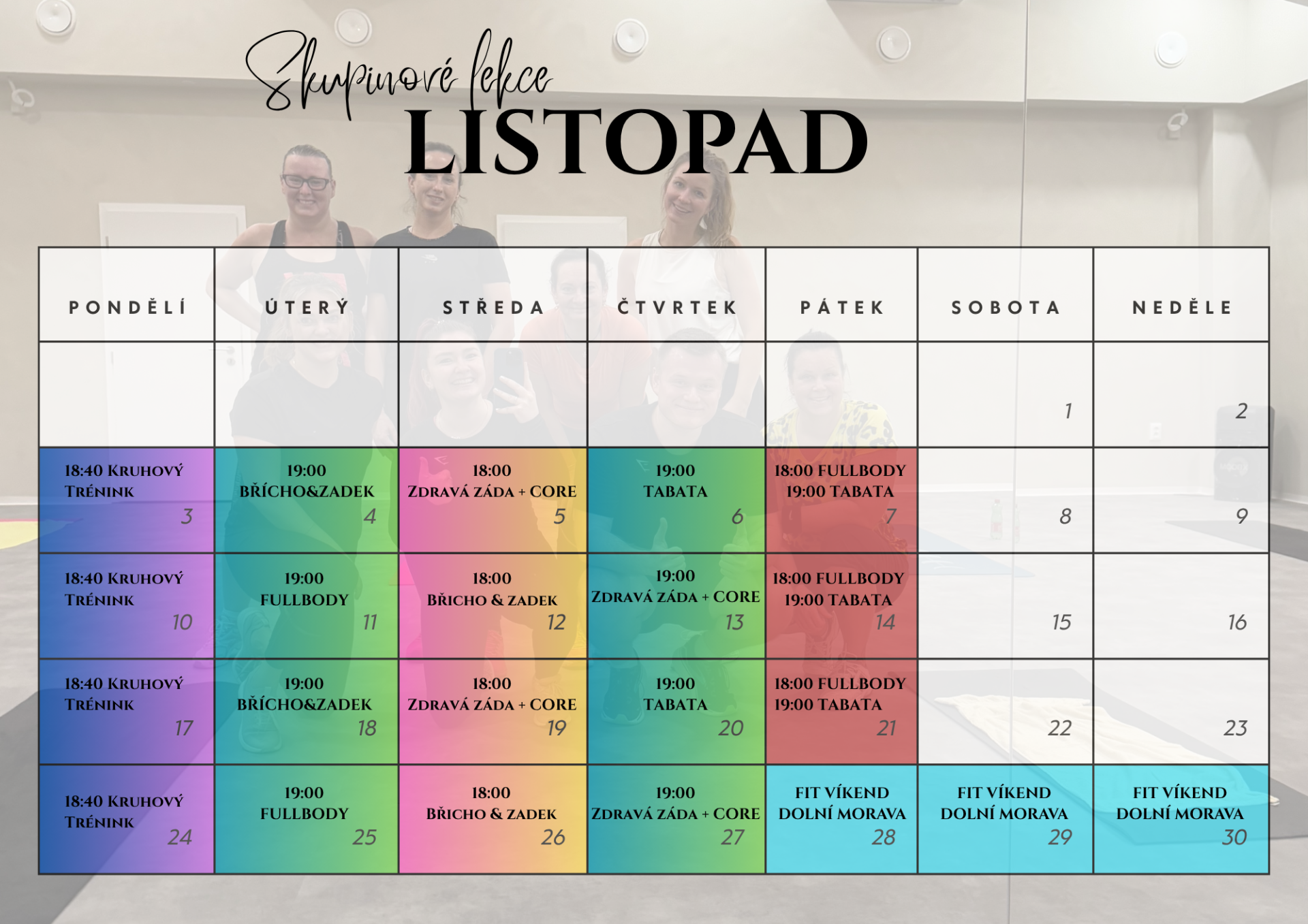 Skupinové lekce
LISTOPAD

| PONDĚLÍ | ÚTERÝ | STŘEDA | ČTVRTEK | PÁTEK | SOBOTA | NEDĚLE |
|---|---|---|---|---|---|---|
| | | | | | 1 | 2 |
| 18:40 KRUHOVÝ TRÉNINK 3 | 19:00 BŘÍCHO&ZADEK 4 | 18:00 ZDRAVÁ ZÁDA + CORE 5 | 19:00 TABATA 6 | 18:00 FULLBODY 19:00 TABATA 7 | 8 | 9 |
| 18:40 KRUHOVÝ TRÉNINK 10 | 19:00 FULLBODY 11 | 18:00 BŘICHO & ZADEK 12 | 19:00 ZDRAVÁ ZÁDA + CORE 13 | 18:00 FULLBODY 19:00 TABATA 14 | 15 | 16 |
| 18:40 KRUHOVÝ TRÉNINK 17 | 19:00 BŘÍCHO&ZADEK 18 | 18:00 ZDRAVÁ ZÁDA + CORE 19 | 19:00 TABATA 20 | 18:00 FULLBODY 19:00 TABATA 21 | 22 | 23 |
| 18:40 KRUHOVÝ TRÉNINK 24 | 19:00 FULLBODY 25 | 18:00 BŘICHO & ZADEK 26 | 19:00 ZDRAVÁ ZÁDA + CORE 27 | FIT VÍKEND DOLNÍ MORAVA 28 | FIT VÍKEND DOLNÍ MORAVA 29 | FIT VÍKEND DOLNÍ MORAVA 30 |